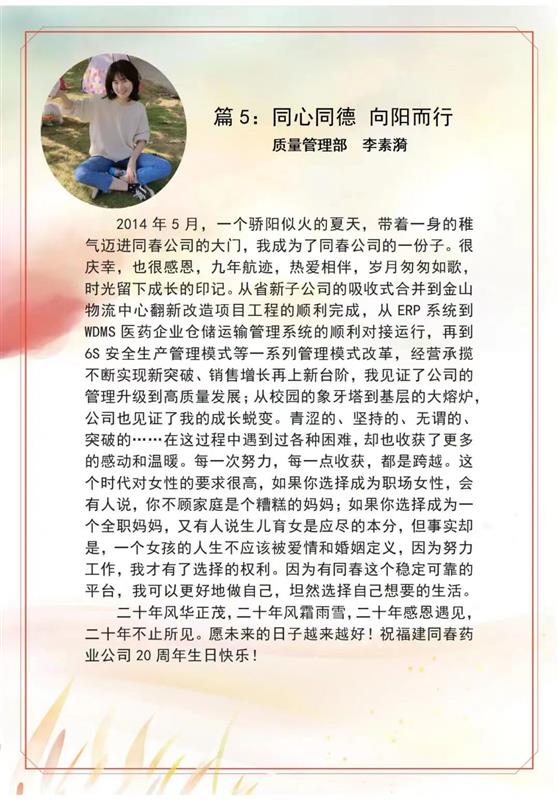 篇 5：同心同德 向阳而行

质量管理部 李素漪

2014 年 5 月，一个骄阳似火的夏天，带着一身的稚气迈进同春公司的大门，我成为了同春公司的一份子。很庆幸，也很感恩，九年航迹，热爱相伴，岁月匆匆如歌，时光留下成长的印记。从省新子公司的吸收式合并到金山物流中心翻新改造项目工程的顺利完成，从 ERP 系统到 WDMS 医药企业仓储运输管理系统的顺利对接运行，再到 6S 安全生产管理模式等一系列管理模式改革，经营承揽不断实现新突破、销售增长再上新台阶，我见证了公司的管理升级到高质量发展；从校园的象牙塔到基层的大熔炉，公司也见证了我的成长蜕变。青涩的、坚持的、无谓的、突破的……在这过程中遇到过各种困难，却也收获了更多的感动和温暖。每一次努力，每一点收获，都是跨越。这个时代对女性的要求很高，如果你选择成为职场女性，会有人说，你不顾家庭是个糟糕的妈妈；如果你选择成为一个全职妈妈，又有人说生儿育女是应尽的本分，但事实却是，一个女孩的人生不应该被爱情和婚姻定义，因为努力工作，我才有了选择的权利。因为有同春这个稳定可靠的平台，我可以更好地做自己，坦然选择自己想要的生活。

二十年风华正茂，二十年风霜雨雪，二十年感恩遇见，二十年不止所见。愿未来的日子越来越好！祝福建同春药业公司 20 周年生日快乐！